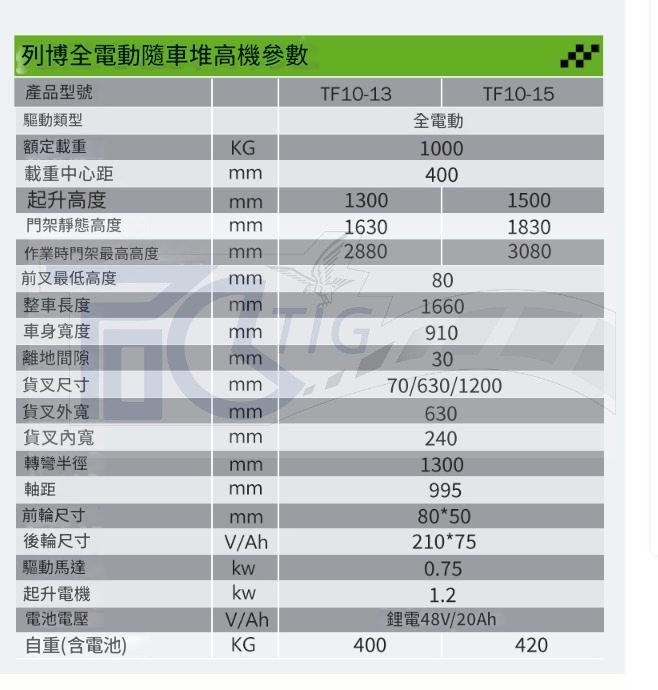 列博全電動隨車堆高機參數

| 產品型號 |  | TF10-13 | TF10-15 |
|---|---|---|---|
| 驅動類型 |  | 全電動 |  |
| 額定載重 | KG | 1000 |  |
| 載重中心距 | mm | 400 |  |
| 起升高度 | mm | 1300 | 1500 |
| 門架靜態高度 | mm | 1630 | 1830 |
| 作業時門架最高高度 | mm | 2880 | 3080 |
| 前叉最低高度 | mm | 80 |  |
| 整車長度 | mm | 1660 |  |
| 車身寬度 | mm | 910 |  |
| 離地間隙 | mm | 30 |  |
| 貨叉尺寸 | mm | 70/630/1200 |  |
| 貨叉外寬 | mm | 630 |  |
| 貨叉內寬 | mm | 240 |  |
| 轉彎半徑 | mm | 1300 |  |
| 軸距 | mm | 995 |  |
| 前輪尺寸 | mm | 80*50 |  |
| 後輪尺寸 | V/Ah | 210*75 |  |
| 驅動馬達 | kw | 0.75 |  |
| 起升電機 | kw | 1.2 |  |
| 電池電壓 | V/Ah | 鋰電48V/20Ah |  |
| 自重(含電池) | KG | 400 | 420 |

TIG